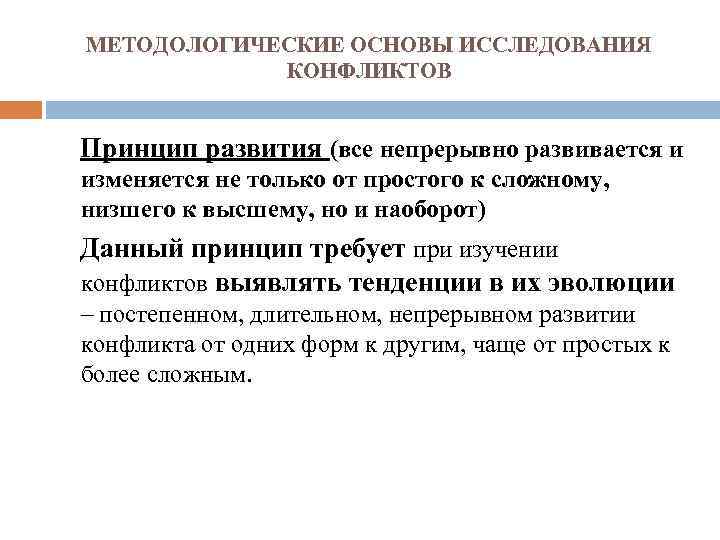 МЕТОДОЛОГИЧЕСКИЕ ОСНОВЫ ИССЛЕДОВАНИЯ КОНФЛИКТОВ

Принцип развития (все непрерывно развивается и изменяется не только от простого к сложному, низшего к высшему, но и наоборот)

Данный принцип требует при изучении конфликтов выявлять тенденции в их эволюции – постепенном, длительном, непрерывном развитии конфликта от одних форм к другим, чаще от простых к более сложным.